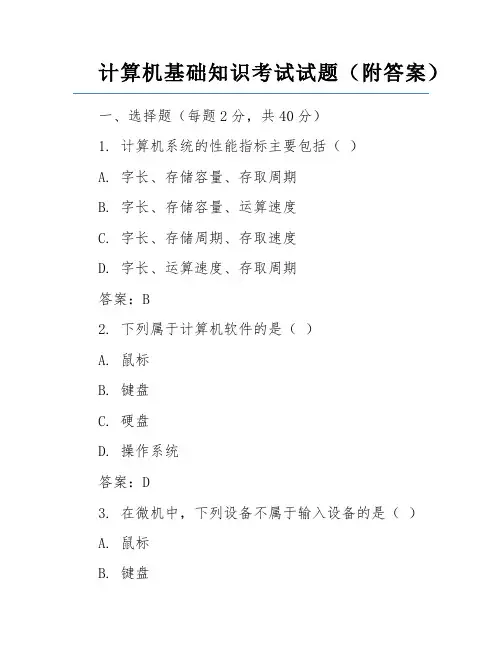 计算机基础知识考试试题（附答案）

一、选择题（每题 2 分，共 40 分）

1. 计算机系统的性能指标主要包括（ ）

A. 字长、存储容量、存取周期

B. 字长、存储容量、运算速度

C. 字长、存储周期、存取速度

D. 字长、运算速度、存取周期

答案：B

2. 下列属于计算机软件的是（ ）

A. 鼠标

B. 键盘

C. 硬盘

D. 操作系统

答案：D

3. 在微机中，下列设备不属于输入设备的是（ ）

A. 鼠标

B. 键盘